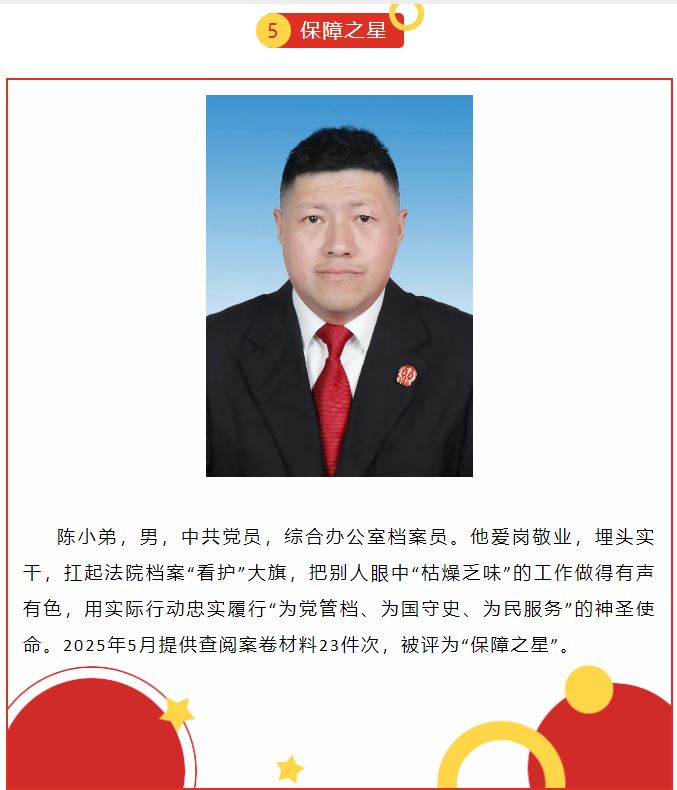 5 保障之星

陈小弟，男，中共党员，综合办公室档案员。他爱岗敬业，埋头实干，扛起法院档案“看护”大旗，把别人眼中“枯燥乏味”的工作做得有声有色，用实际行动忠实履行“为党管档、为国守史、为民服务”的神圣使命。2025年5月提供查阅案卷材料23件次，被评为“保障之星”。